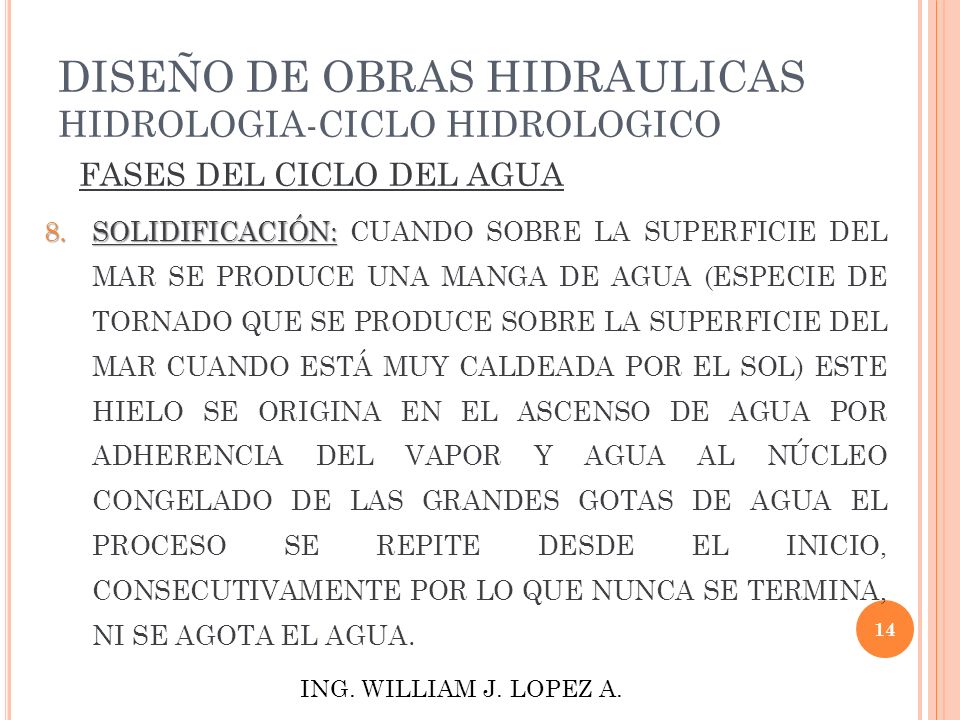 DISEÑO DE OBRAS HIDRAULICAS
HIDROLOGIA-CICLO HIDROLOGICO

FASES DEL CICLO DEL AGUA

8. SOLIDIFICACIÓN: CUANDO SOBRE LA SUPERFICIE DEL MAR SE PRODUCE UNA MANGA DE AGUA (ESPECIE DE TORNADO QUE SE PRODUCE SOBRE LA SUPERFICIE DEL MAR CUANDO ESTÁ MUY CALDEADA POR EL SOL) ESTE HIELO SE ORIGINA EN EL ASCENSO DE AGUA POR ADHERENCIA DEL VAPOR Y AGUA AL NÚCLEO CONGELADO DE LAS GRANDES GOTAS DE AGUA EL PROCESO SE REPITE DESDE EL INICIO, CONSECUTIVAMENTE POR LO QUE NUNCA SE TERMINA, NI SE AGOTA EL AGUA.

14

ING. WILLIAM J. LOPEZ A.